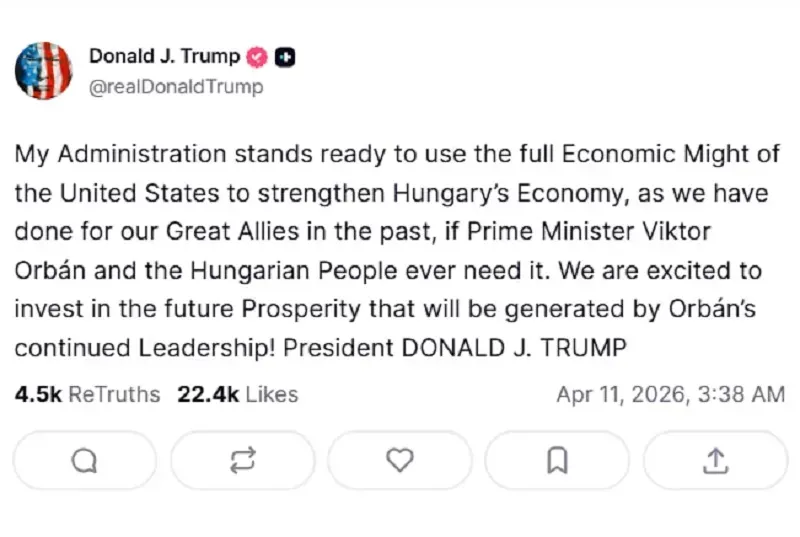 Donald J. Trump
@realDonaldTrump

My Administration stands ready to use the full Economic Might of the United States to strengthen Hungary's Economy, as we have done for our Great Allies in the past, if Prime Minister Viktor Orbán and the Hungarian People ever need it. We are excited to invest in the future Prosperity that will be generated by Orbán's continued Leadership! President DONALD J. TRUMP

4.5k ReTruths 22.4k Likes Apr 11, 2026, 3:38 AM